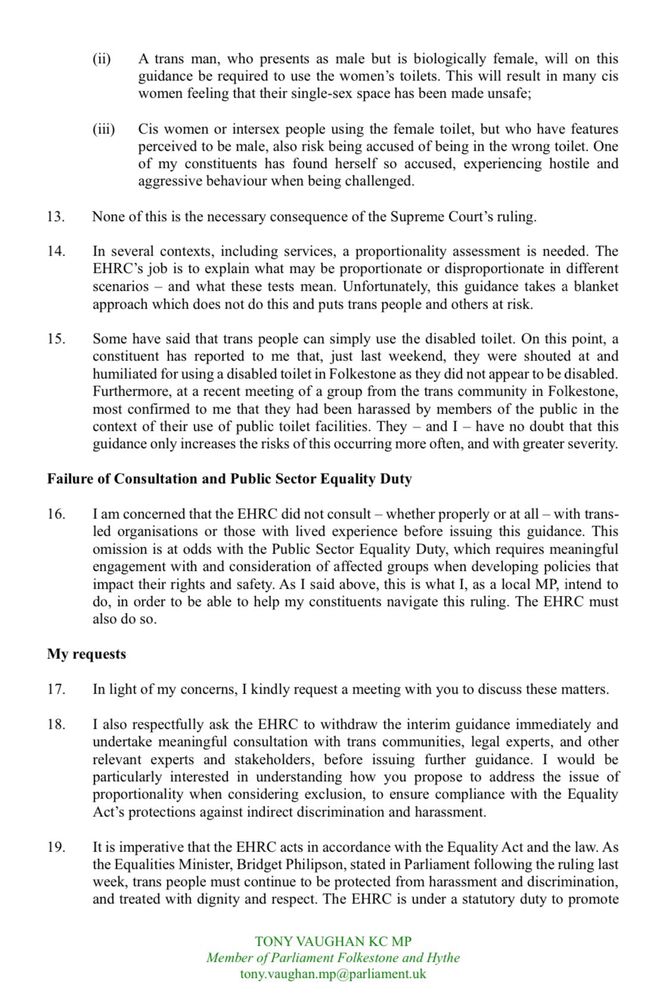 (ii) A trans man, who presents as male but is biologically female, will on this guidance be required to use the women's toilets. This will result in many cis women feeling that their single-sex space has been made unsafe;

(iii) Cis women or intersex people using the female toilet, but who have features perceived to be male, also risk being accused of being in the wrong toilet. One of my constituents has found herself so accused, experiencing hostile and aggressive behaviour when being challenged.

13. None of this is the necessary consequence of the Supreme Court's ruling.

14. In several contexts, including services, a proportionality assessment is needed. The EHRC's job is to explain what may be proportionate or disproportionate in different scenarios – and what these tests mean. Unfortunately, this guidance takes a blanket approach which does not do this and puts trans people and others at risk.

15. Some have said that trans people can simply use the disabled toilet. On this point, a constituent has reported to me that, just last weekend, they were shouted at and humiliated for using a disabled toilet in Folkestone as they did not appear to be disabled. Furthermore, at a recent meeting of a group from the trans community in Folkestone, most confirmed to me that they had been harassed by members of the public in the context of their use of public toilet facilities. They – and I – have no doubt that this guidance only increases the risks of this occurring more often, and with greater severity.

**Failure of Consultation and Public Sector Equality Duty**

16. I am concerned that the EHRC did not consult – whether properly or at all – with trans-led organisations or those with lived experience before issuing this guidance. This omission is at odds with the Public Sector Equality Duty, which requires meaningful engagement with and consideration of affected groups when developing policies that impact their rights and safety. As I said above, this is what I, as a local MP, intend to do, in order to be able to help my constituents navigate this ruling. The EHRC must also do so.

**My requests**

17. In light of my concerns, I kindly request a meeting with you to discuss these matters.

18. I also respectfully ask the EHRC to withdraw the interim guidance immediately and undertake meaningful consultation with trans communities, legal experts, and other relevant experts and stakeholders, before issuing further guidance. I would be particularly interested in understanding how you propose to address the issue of proportionality when considering exclusion, to ensure compliance with the Equality Act's protections against indirect discrimination and harassment.

19. It is imperative that the EHRC acts in accordance with the Equality Act and the law. As the Equalities Minister, Bridget Philipson, stated in Parliament following the ruling last week, trans people must continue to be protected from harassment and discrimination, and treated with dignity and respect. The EHRC is under a statutory duty to promote

TONY VAUGHAN KC MP
Member of Parliament Folkestone and Hythe
tony.vaughan.mp@parliament.uk